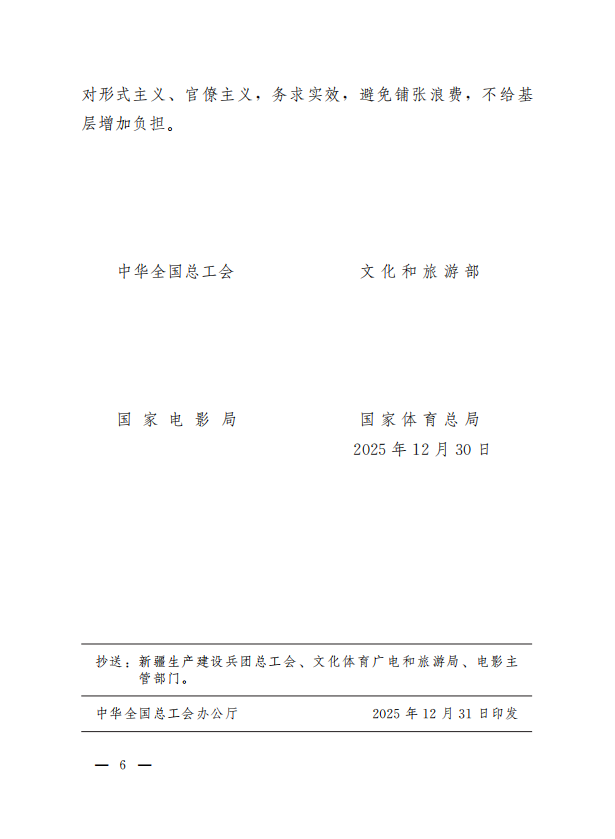 对形式主义、官僚主义，务求实效，避免铺张浪费，不给基层增加负担。

中华全国总工会 文化和旅游部

国家电影局 国家体育总局

2025年12月30日

抄送：新疆生产建设兵团总工会、文化体育广电和旅游局、电影主管部门。

中华全国总工会办公厅 2025年12月31日印发

— 6 —